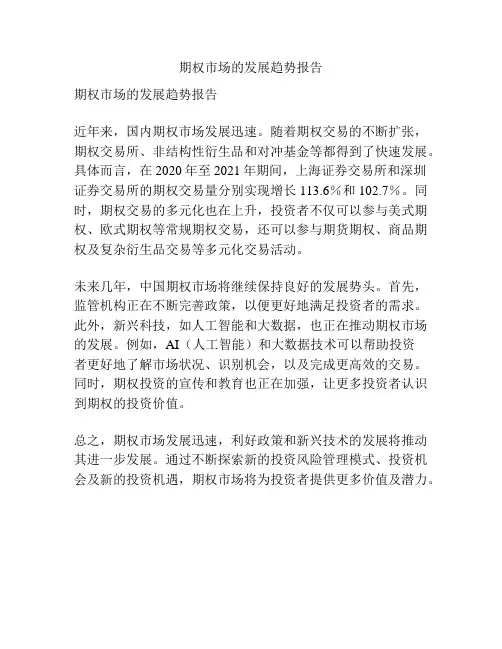 期权市场的发展趋势报告

期权市场的发展趋势报告

近年来，国内期权市场发展迅速。随着期权交易的不断扩张，期权交易所、非结构性衍生品和对冲基金等都得到了快速发展。具体而言，在 2020 年至 2021 年期间，上海证券交易所和深圳证券交易所的期权交易量分别实现增长 113.6%和 102.7%。同时，期权交易的多元化也在上升，投资者不仅可以参与美式期权、欧式期权等常规期权交易，还可以参与期货期权、商品期权及复杂衍生品交易等多元化交易活动。

未来几年，中国期权市场将继续保持良好的发展势头。首先，监管机构正在不断完善政策，以便更好地满足投资者的需求。此外，新兴科技，如人工智能和大数据，也正在推动期权市场的发展。例如，AI（人工智能）和大数据技术可以帮助投资者更好地了解市场状况、识别机会，以及完成更高效的交易。同时，期权投资的宣传和教育也正在加强，让更多投资者认识到期权的投资价值。

总之，期权市场发展迅速，利好政策和新兴技术的发展将推动其进一步发展。通过不断探索新的投资风险管理模式、投资机会及新的投资机遇，期权市场将为投资者提供更多价值及潜力。